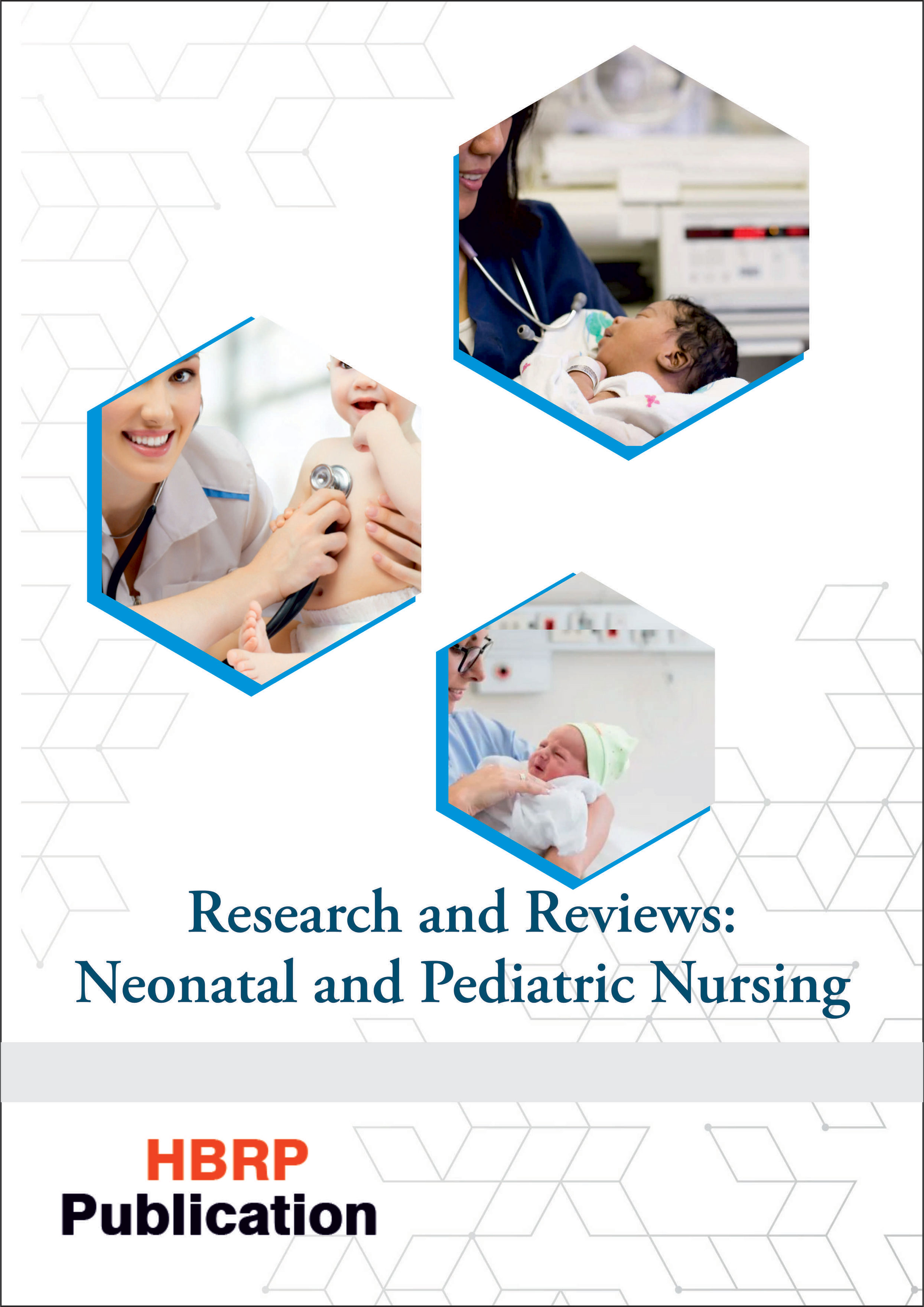 Research and Reviews:
Neonatal and Pediatric Nursing

HBRP
Publication